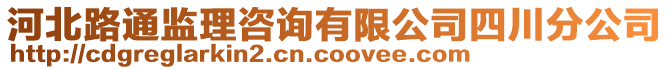 河北路通监理咨询有限公司四川分公司
http://cdgreglarkin2.cn.coovee.com